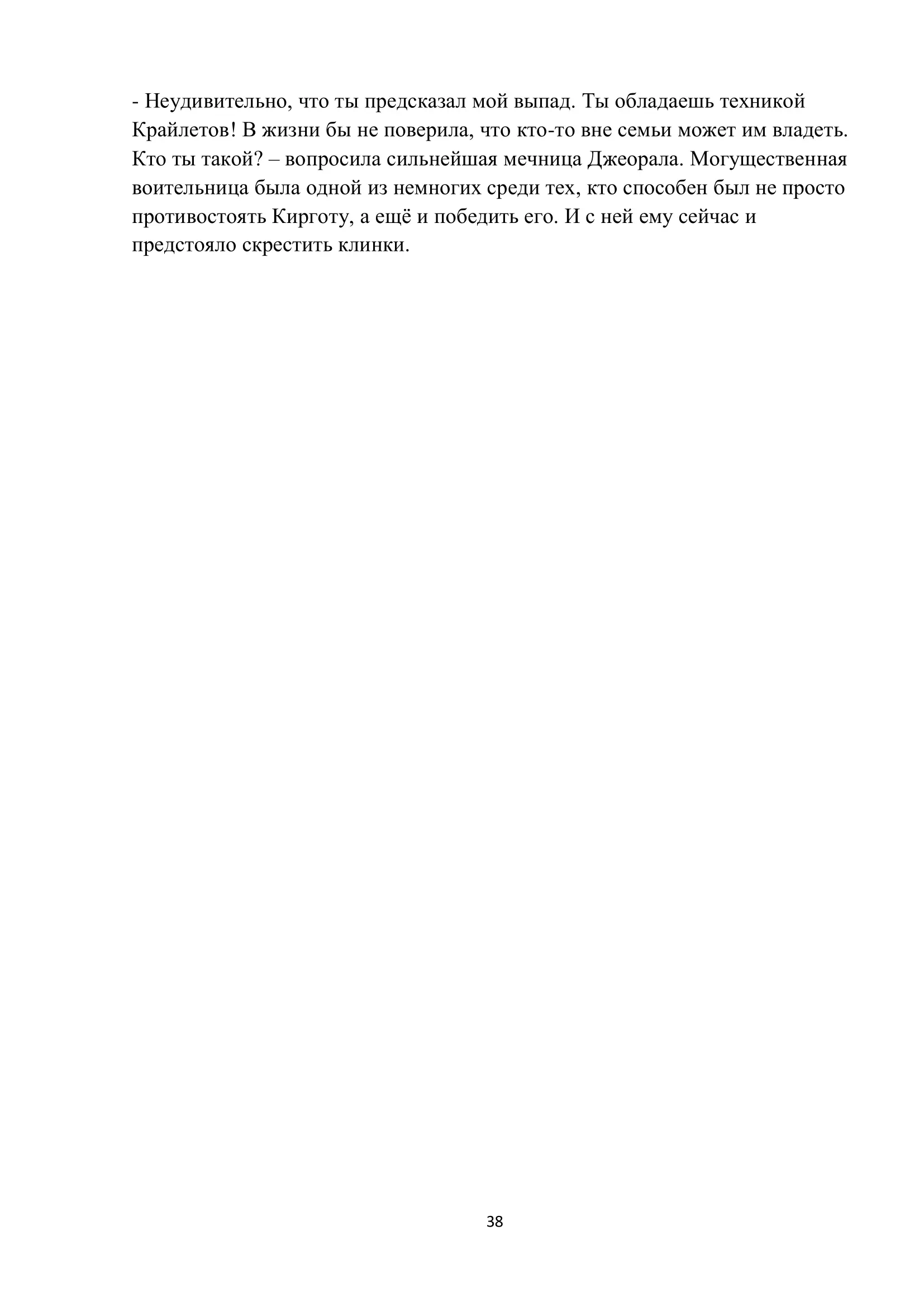 - Неудивительно, что ты предсказал мой выпад. Ты обладаешь техникой Крайлетов! В жизни бы не поверила, что кто-то вне семьи может им владеть. Кто ты такой? – вопросила сильнейшая мечница Джеорала. Могущественная воительница была одной из немногих среди тех, кто способен был не просто противостоять Кирготу, а ещё и победить его. И с ней ему сейчас и предстояло скрестить клинки.

38